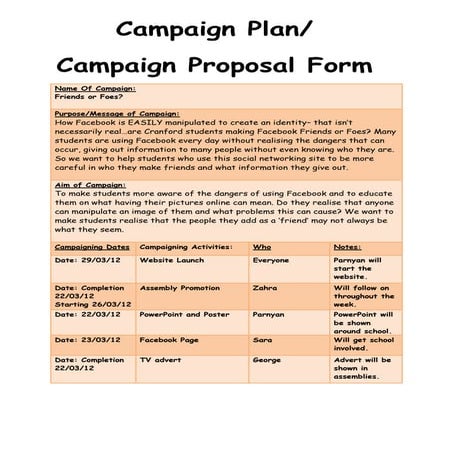 Campaign Plan/
Campaign Proposal Form

Name Of Campaign:
Friends or Foes?

Purpose/Message of Campaign:
How Facebook is EASILY manipulated to create an identity- that isn't necessarily real…are Cranford students making Facebook Friends or Foes? Many students are using Facebook every day without realising the dangers that can occur, giving out information to many people without even knowing who they are. So we want to help students who use this social networking site to be more careful in who they make friends and what information they give out.

Aim of Campaign:
To make students more aware of the dangers of using Facebook and to educate them on what having their pictures online can mean. Do they realise that anyone can manipulate an image of them and what problems this can cause? We want to make students realise that the people they add as a 'friend' may not always be what they seem.

| Campaigning Dates | Campaigning Activities: | Who | Notes: |
|---|---|---|---|
| Date: 29/03/12 | Website Launch | Everyone | Parnyan will start the website. |
| Date: Completion 22/03/12 Starting 26/03/12 | Assembly Promotion | Zahra | Will follow on throughout the week. |
| Date: 22/03/12 | PowerPoint and Poster | Parnyan | PowerPoint will be shown around school. |
| Date: 23/03/12 | Facebook Page | Sara | Will get school involved. |
| Date: Completion 22/03/12 | TV advert | George | Advert will be shown in assemblies. |